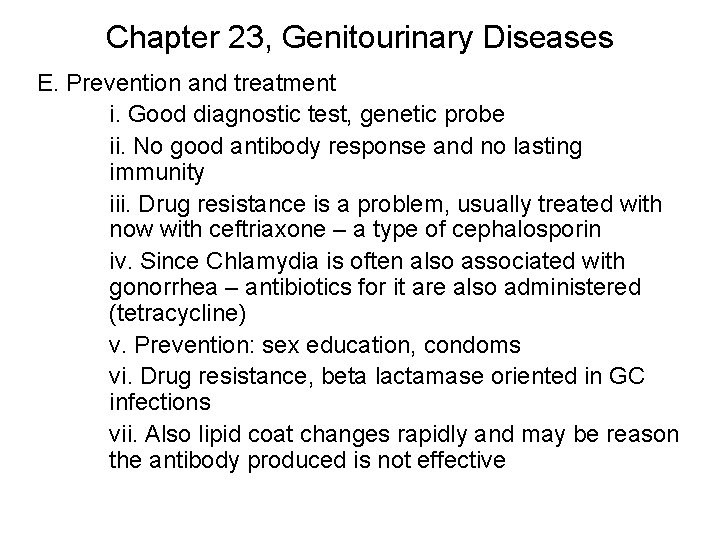 Chapter 23, Genitourinary Diseases

E. Prevention and treatment

i. Good diagnostic test, genetic probe

ii. No good antibody response and no lasting immunity

iii. Drug resistance is a problem, usually treated with now with ceftriaxone – a type of cephalosporin

iv. Since Chlamydia is often also associated with gonorrhea – antibiotics for it are also administered (tetracycline)

v. Prevention: sex education, condoms

vi. Drug resistance, beta lactamase oriented in GC infections

vii. Also lipid coat changes rapidly and may be reason the antibody produced is not effective